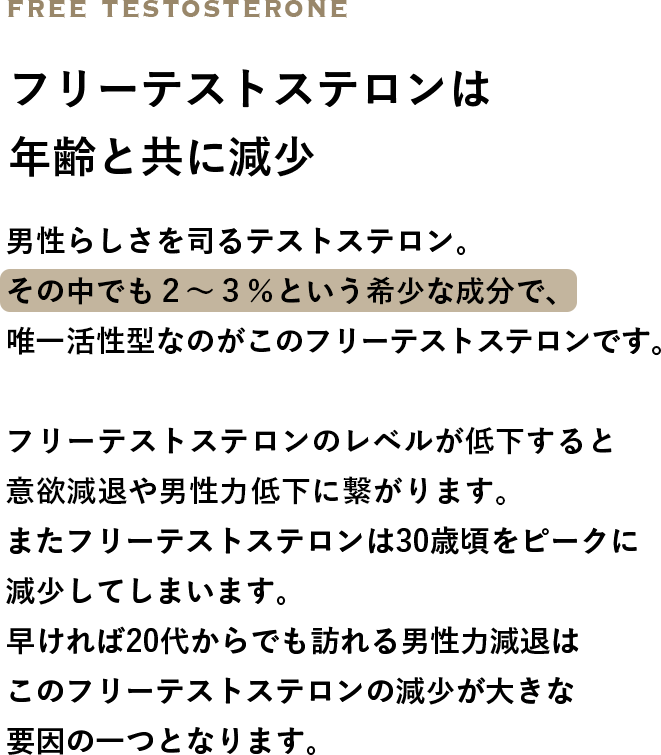 FREE TESTOSTERONE

フリーテストステロンは
年齢と共に減少

男性らしさを司るテストステロン。
その中でも２～３％という希少な成分で、
唯一活性型なのがこのフリーテストステロンです。

フリーテストステロンのレベルが低下すると
意欲減退や男性力低下に繋がります。
またフリーテストステロンは30歳頃をピークに
減少してしまいます。
早ければ20代からでも訪れる男性力減退は
このフリーテストステロンの減少が大きな
要因の一つとなります。